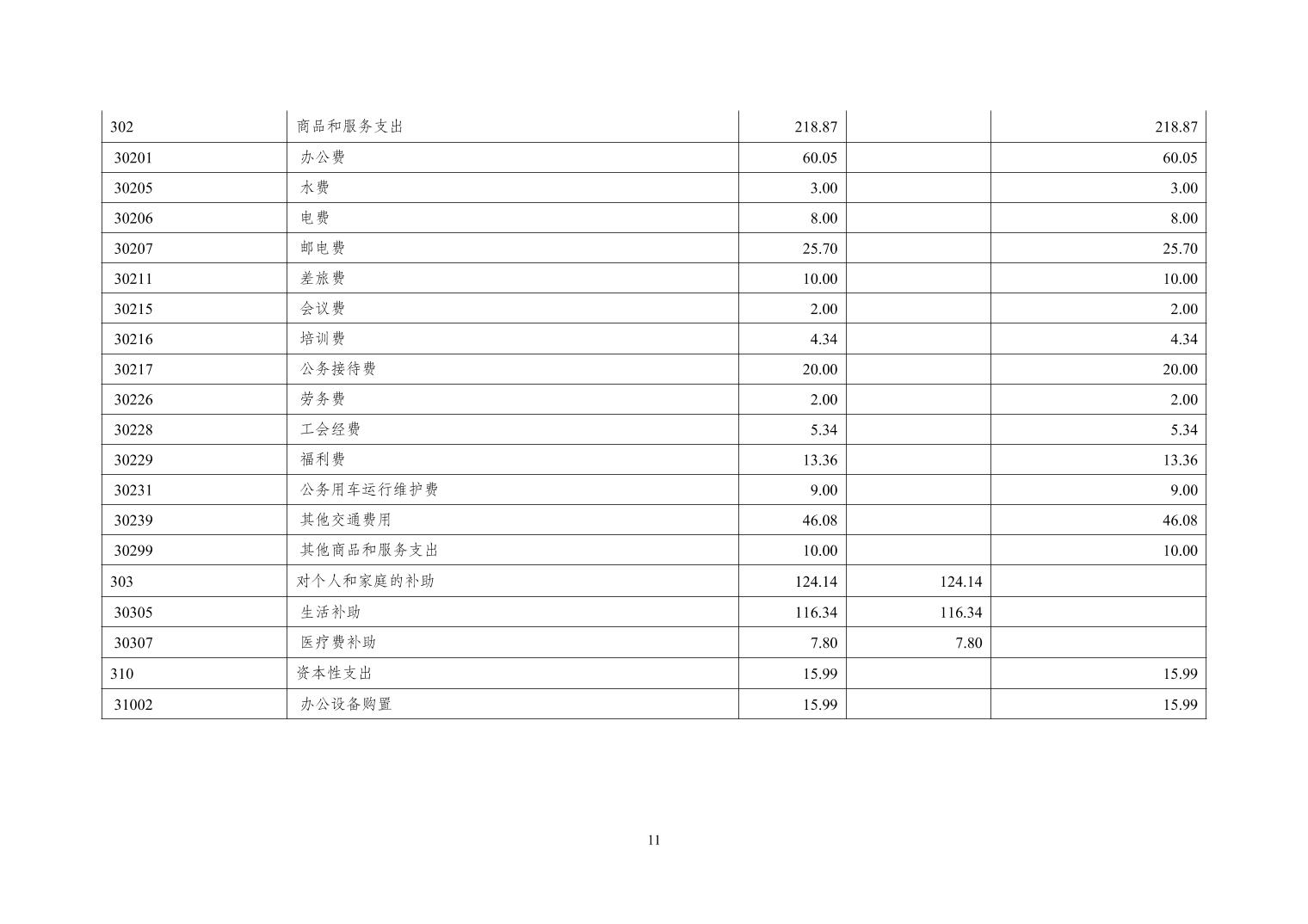 | 302 | 商品和服务支出 | 218.87 | | 218.87 |
|---|---|---|---|---|
| 30201 | 办公费 | 60.05 | | 60.05 |
| 30205 | 水费 | 3.00 | | 3.00 |
| 30206 | 电费 | 8.00 | | 8.00 |
| 30207 | 邮电费 | 25.70 | | 25.70 |
| 30211 | 差旅费 | 10.00 | | 10.00 |
| 30215 | 会议费 | 2.00 | | 2.00 |
| 30216 | 培训费 | 4.34 | | 4.34 |
| 30217 | 公务接待费 | 20.00 | | 20.00 |
| 30226 | 劳务费 | 2.00 | | 2.00 |
| 30228 | 工会经费 | 5.34 | | 5.34 |
| 30229 | 福利费 | 13.36 | | 13.36 |
| 30231 | 公务用车运行维护费 | 9.00 | | 9.00 |
| 30239 | 其他交通费用 | 46.08 | | 46.08 |
| 30299 | 其他商品和服务支出 | 10.00 | | 10.00 |
| 303 | 对个人和家庭的补助 | 124.14 | 124.14 | |
| 30305 | 生活补助 | 116.34 | 116.34 | |
| 30307 | 医疗费补助 | 7.80 | 7.80 | |
| 310 | 资本性支出 | 15.99 | | 15.99 |
| 31002 | 办公设备购置 | 15.99 | | 15.99 |

11